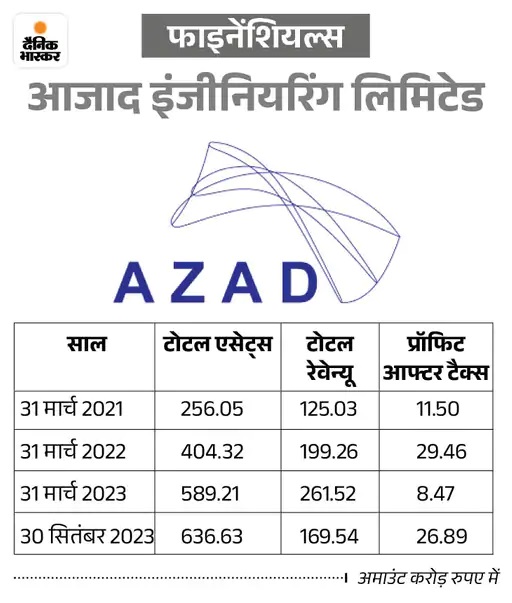 दैनिक भास्कर

फाइनेंशियल्स

आजाद इंजीनियरिंग लिमिटेड

AZAD

| साल | टोटल एसेट्स | टोटल रेवेन्यू | प्रॉफिट आफ्टर टैक्स |
|---|---|---|---|
| 31 मार्च 2021 | 256.05 | 125.03 | 11.50 |
| 31 मार्च 2022 | 404.32 | 199.26 | 29.46 |
| 31 मार्च 2023 | 589.21 | 261.52 | 8.47 |
| 30 सितंबर 2023 | 636.63 | 169.54 | 26.89 |

अमाउंट करोड़ रुपए में